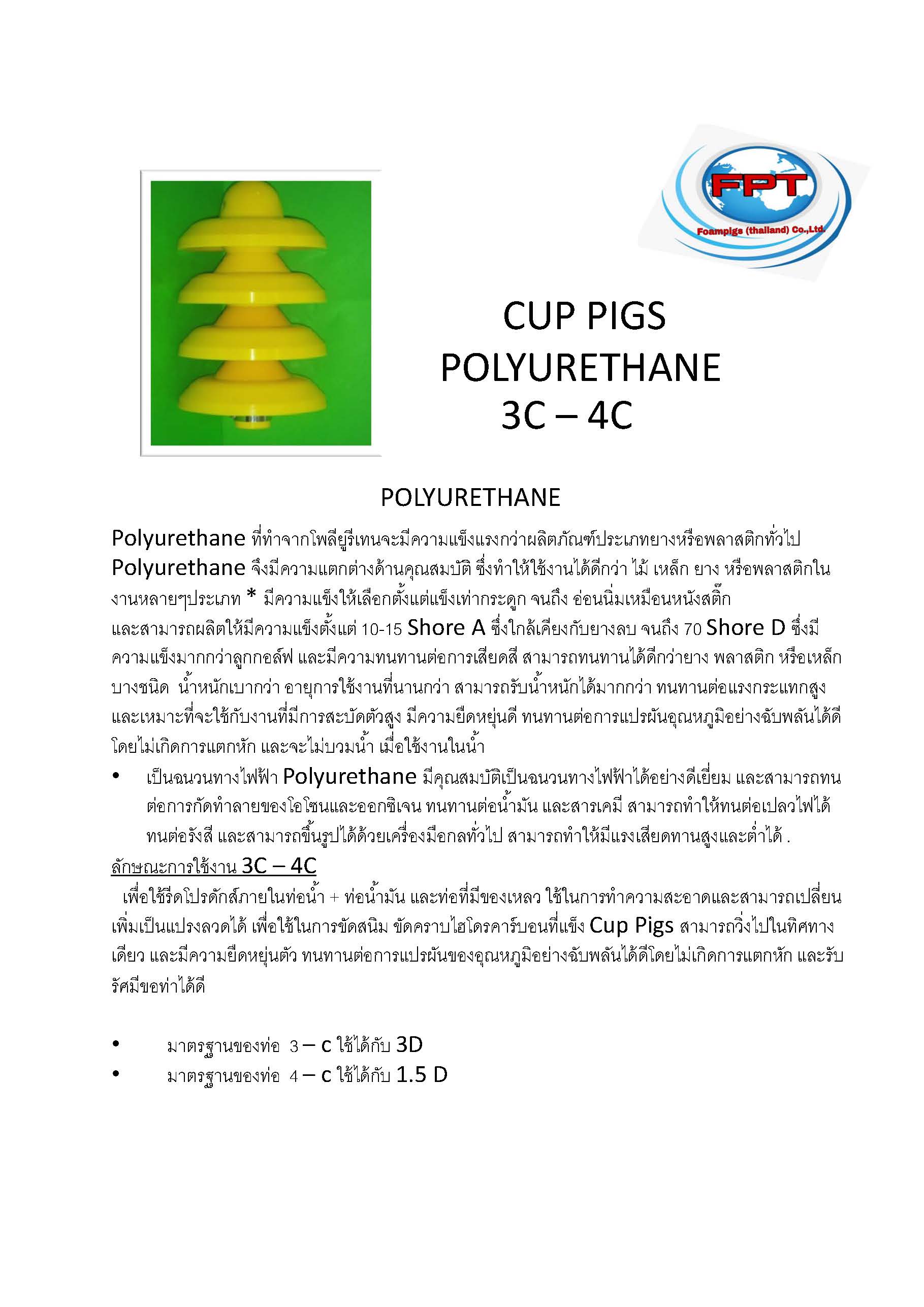 FPT
Foampigs (thailand) Co.,Ltd.

CUP PIGS
POLYURETHANE
3C – 4C

POLYURETHANE

Polyurethane ที่ทำจากโพลียูรีเทนจะมีความแข็งแรงกว่าผลิตภัณฑ์ประเภทยางหรือพลาสติกทั่วไป Polyurethane จึงมีความแตกต่างด้านคุณสมบัติ ซึ่งทำให้ใช้งานได้ดีกว่า ไม้ เหล็ก ยาง หรือพลาสติกในงานหลายๆประเภท * มีความแข็งให้เลือกตั้งแต่แข็งเท่ากระดูก จนถึง อ่อนนิ่มเหมือนหนังสติ๊ก และสามารถผลิตให้มีความแข็งตั้งแต่ 10-15 Shore A ซึ่งใกล้เคียงกับยางลบ จนถึง 70 Shore D ซึ่งมีความแข็งมากกว่าลูกกอล์ฟ และมีความทนทานต่อการเสียดสี สามารถทนทานได้ดีกว่ายาง พลาสติก หรือเหล็กบางชนิด น้ำหนักเบากว่า อายุการใช้งานที่นานกว่า สามารถรับน้ำหนักได้มากกว่า ทนทานต่อแรงกระแทกสูง และเหมาะที่จะใช้กับงานที่มีการสะบัดตัวสูง มีความยืดหยุ่นดี ทนทานต่อการแปรผันอุณหภูมิอย่างฉับพลันได้ดี โดยไม่เกิดการแตกหัก และจะไม่บวมน้ำ เมื่อใช้งานในน้ำ

• เป็นฉนวนทางไฟฟ้า Polyurethane มีคุณสมบัติเป็นฉนวนทางไฟฟ้าได้อย่างดีเยี่ยม และสามารถทนต่อการกัดทำลายของโอโซนและออกซิเจน ทนทานต่อน้ำมัน และสารเคมี สามารถทำให้ทนต่อเปลวไฟได้ ทนต่อรังสี และสามารถขึ้นรูปได้ด้วยเครื่องมือกลทั่วไป สามารถทำให้มีแรงเสียดทานสูงและต่ำได้ .

ลักษณะการใช้งาน 3C – 4C

เพื่อใช้รีดโปรดักส์ภายในท่อน้ำ + ท่อน้ำมัน และท่อที่มีของเหลว ใช้ในการทำความสะอาดและสามารถเปลี่ยนเพิ่มเป็นแปรงลวดได้ เพื่อใช้ในการขัดสนิม ขัดคราบไฮโดรคาร์บอนที่แข็ง Cup Pigs สามารถวิ่งไปในทิศทางเดียว และมีความยืดหยุ่นตัว ทนทานต่อการแปรผันของอุณหภูมิอย่างฉับพลันได้ดีโดยไม่เกิดการแตกหัก และรับรัศมีขอท่าได้ดี

• มาตรฐานของท่อ 3 – c ใช้ได้กับ 3D
• มาตรฐานของท่อ 4 – c ใช้ได้กับ 1.5 D